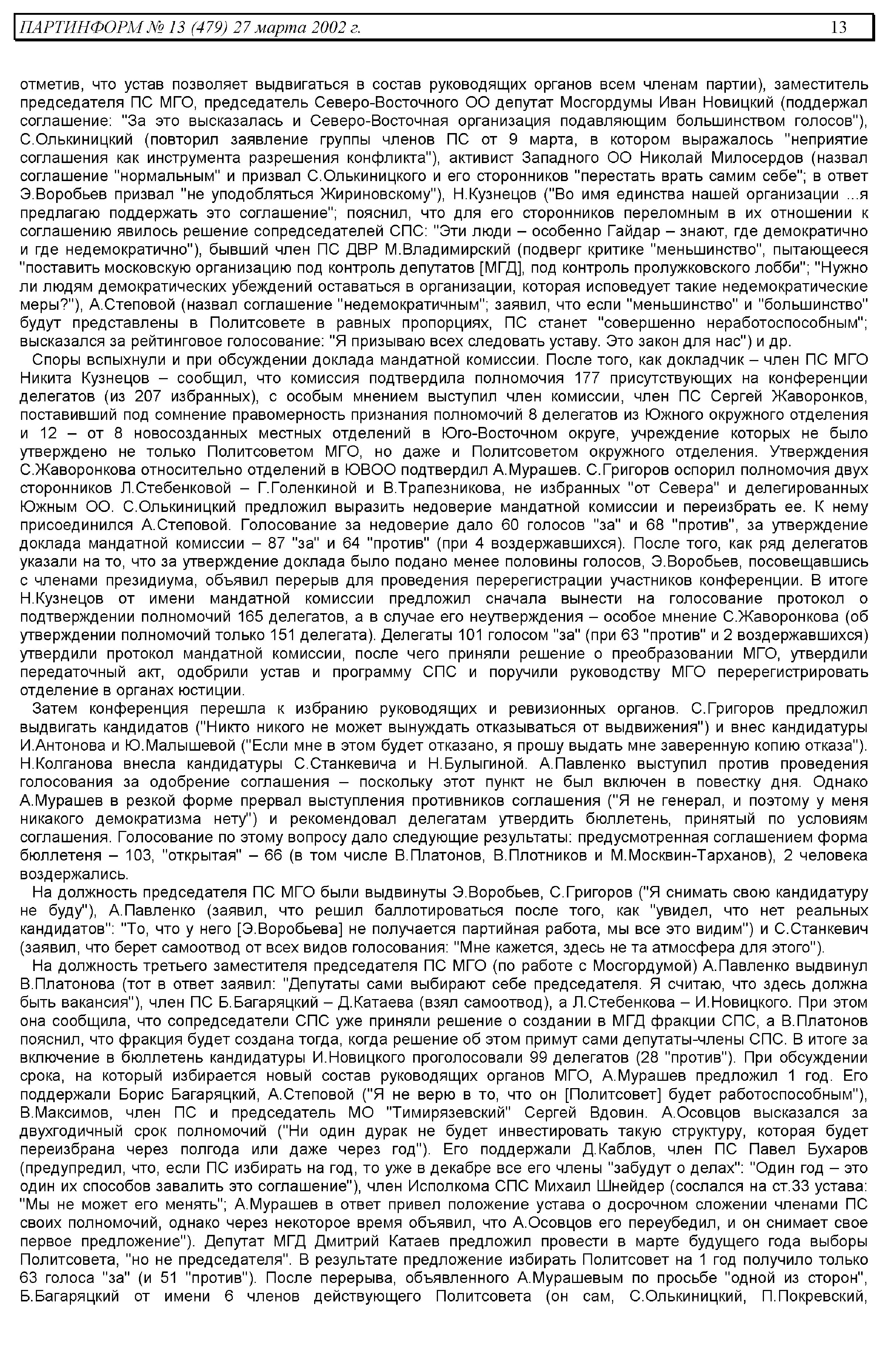 ПАРТИНФОРМ № 13 (479) 27 марта 2002 г. 13

отметив, что устав позволяет выдвигаться в состав руководящих органов всем членам партии), заместитель председателя ПС МГО, председатель Северо-Восточного ОО депутат Мосгордумы Иван Новицкий (поддержал соглашение: "За это высказалась и Северо-Восточная организация подавляющим большинством голосов"), С.Олькиницкий (повторил заявление группы членов ПС от 9 марта, в котором выражалось "неприятие соглашения как инструмента разрешения конфликта"), активист Западного ОО Николай Милосердов (назвал соглашение "нормальным" и призвал С.Олькиницкого и его сторонников "перестать врать самим себе"; в ответ Э.Воробьев призвал "не уподобляться Жириновскому"), Н.Кузнецов ("Во имя единства нашей организации ...я предлагаю поддержать это соглашение"; пояснил, что для его сторонников переломным в их отношении к соглашению явилось решение сопредседателей СПС: "Эти люди – особенно Гайдар – знают, где демократично и где недемократично"), бывший член ПС ДВР М.Владимирский (подверг критике "меньшинство", пытающееся "поставить московскую организацию под контроль депутатов [МГД], под контроль пролужковского лобби"; "Нужно ли людям демократических убеждений оставаться в организации, которая исповедует такие недемократические меры?"), А.Степовой (назвал соглашение "недемократичным"; заявил, что если "меньшинство" и "большинство" будут представлены в Политсовете в равных пропорциях, ПС станет "совершенно неработоспособным"; высказался за рейтинговое голосование: "Я призываю всех следовать уставу. Это закон для нас") и др.

Споры вспыхнули и при обсуждении доклада мандатной комиссии. После того, как докладчик – член ПС МГО Никита Кузнецов – сообщил, что комиссия подтвердила полномочия 177 присутствующих на конференции делегатов (из 207 избранных), с особым мнением выступил член комиссии, член ПС Сергей Жаворонков, поставивший под сомнение правомерность признания полномочий 8 делегатов из Южного окружного отделения и 12 – от 8 новосозданных местных отделений в Юго-Восточном округе, учреждение которых не было утверждено не только Политсоветом МГО, но даже и Политсоветом окружного отделения. Утверждения С.Жаворонкова относительно отделений в ЮВОО подтвердил А.Мурашев. С.Григоров оспорил полномочия двух сторонников Л.Стебенковой – Г.Голенкиной и В.Трапезникова, не избранных "от Севера" и делегированных Южным ОО. С.Олькиницкий предложил выразить недоверие мандатной комиссии и переизбрать ее. К нему присоединился А.Степовой. Голосование за недоверие дало 60 голосов "за" и 68 "против", за утверждение доклада мандатной комиссии – 87 "за" и 64 "против" (при 4 воздержавшихся). После того, как ряд делегатов указали на то, что за утверждение доклада было подано менее половины голосов, Э.Воробьев, посовещавшись с членами президиума, объявил перерыв для проведения перерегистрации участников конференции. В итоге Н.Кузнецов от имени мандатной комиссии предложил сначала вынести на голосование протокол о подтверждении полномочий 165 делегатов, а в случае его неутверждения – особое мнение С.Жаворонкова (об утверждении полномочий только 151 делегата). Делегаты 101 голосом "за" (при 63 "против" и 2 воздержавшихся) утвердили протокол мандатной комиссии, после чего приняли решение о преобразовании МГО, утвердили передаточный акт, одобрили устав и программу СПС и поручили руководству МГО перерегистрировать отделение в органах юстиции.

Затем конференция перешла к избранию руководящих и ревизионных органов. С.Григоров предложил выдвигать кандидатов ("Никто никого не может вынуждать отказываться от выдвижения") и внес кандидатуры И.Антонова и Ю.Малышевой ("Если мне в этом будет отказано, я прошу выдать мне заверенную копию отказа"). Н.Колганова внесла кандидатуры С.Станкевича и Н.Булыгиной. А.Павленко выступил против проведения голосования за одобрение соглашения – поскольку этот пункт не был включен в повестку дня. Однако А.Мурашев в резкой форме прервал выступления противников соглашения ("Я не генерал, и поэтому у меня никакого демократизма нету") и рекомендовал делегатам утвердить бюллетень, принятый по условиям соглашения. Голосование по этому вопросу дало следующие результаты: предусмотренная соглашением форма бюллетеня – 103, "открытая" – 66 (в том числе В.Платонов, В.Плотников и М.Москвин-Тарханов), 2 человека воздержались.

На должность председателя ПС МГО были выдвинуты Э.Воробьев, С.Григоров ("Я снимать свою кандидатуру не буду"), А.Павленко (заявил, что решил баллотироваться после того, как "увидел, что нет реальных кандидатов": "То, что у него [Э.Воробьева] не получается партийная работа, мы все это видим") и С.Станкевич (заявил, что берет самоотвод от всех видов голосования: "Мне кажется, здесь не та атмосфера для этого").

На должность третьего заместителя председателя ПС МГО (по работе с Мосгордумой) А.Павленко выдвинул В.Платонова (тот в ответ заявил: "Депутаты сами выбирают себе председателя. Я считаю, что здесь должна быть вакансия"), член ПС Б.Багаряцкий – Д.Катаева (взял самоотвод), а Л.Стебенкова – И.Новицкого. При этом она сообщила, что сопредседатели СПС уже приняли решение о создании в МГД фракции СПС, а В.Платонов пояснил, что фракция будет создана тогда, когда решение об этом примут сами депутаты-члены СПС. В итоге за включение в бюллетень кандидатуры И.Новицкого проголосовали 99 делегатов (28 "против"). При обсуждении срока, на который избирается новый состав руководящих органов МГО, А.Мурашев предложил 1 год. Его поддержали Борис Багаряцкий, А.Степовой ("Я не верю в то, что он [Политсовет] будет работоспособным"), В.Максимов, член ПС и председатель МО "Тимирязевский" Сергей Вдовин. А.Осовцов высказался за двухгодичный срок полномочий ("Ни один дурак не будет инвестировать такую структуру, которая будет переизбрана через полгода или даже через год"). Его поддержали Д.Каблов, член ПС Павел Бухаров (предупредил, что, если ПС избирать на год, то уже в декабре все его члены "забудут о делах": "Один год – это один их способов завалить это соглашение"), член Исполкома СПС Михаил Шнейдер (сослался на ст.33 устава: "Мы не может его менять"; А.Мурашев в ответ привел положение устава о досрочном сложении членами ПС своих полномочий, однако через некоторое время объявил, что А.Осовцов его переубедил, и он снимает свое первое предложение"). Депутат МГД Дмитрий Катаев предложил провести в марте будущего года выборы Политсовета, "но не председателя". В результате предложение избирать Политсовет на 1 год получило только 63 голоса "за" (и 51 "против"). После перерыва, объявленного А.Мурашевым по просьбе "одной из сторон", Б.Багаряцкий от имени 6 членов действующего Политсовета (он сам, С.Олькиницкий, П.Покревский,